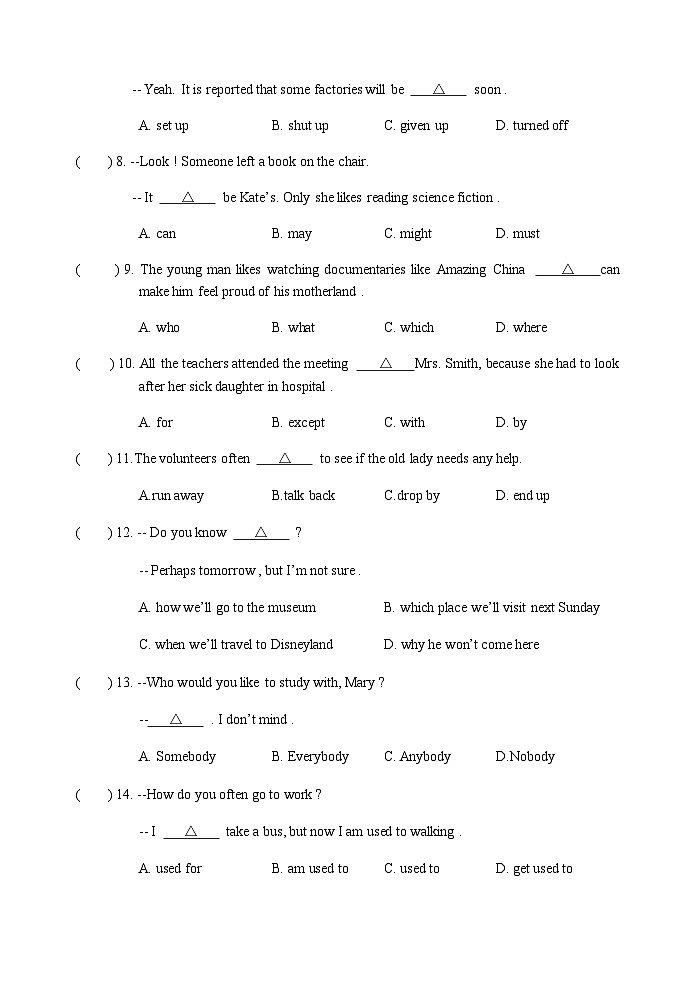 -- Yeah. It is reported that some factories will be ___△___ soon .

A. set up B. shut up C. given up D. turned off

( ) 8. --Look ! Someone left a book on the chair.

-- It ___△___ be Kate's. Only she likes reading science fiction .

A. can B. may C. might D. must

( ) 9. The young man likes watching documentaries like Amazing China ___△___can make him feel proud of his motherland .

A. who B. what C. which D. where

( ) 10. All the teachers attended the meeting ___△___Mrs. Smith, because she had to look after her sick daughter in hospital .

A. for B. except C. with D. by

( ) 11. The volunteers often ___△___ to see if the old lady needs any help.

A.run away B.talk back C.drop by D. end up

( ) 12. -- Do you know ___△___ ?

-- Perhaps tomorrow , but I'm not sure .

A. how we'll go to the museum B. which place we'll visit next Sunday

C. when we'll travel to Disneyland D. why he won't come here

( ) 13. --Who would you like to study with, Mary ?

--___△___ . I don't mind .

A. Somebody B. Everybody C. Anybody D.Nobody

( ) 14. --How do you often go to work ?

-- I ___△___ take a bus, but now I am used to walking .

A. used for B. am used to C. used to D. get used to